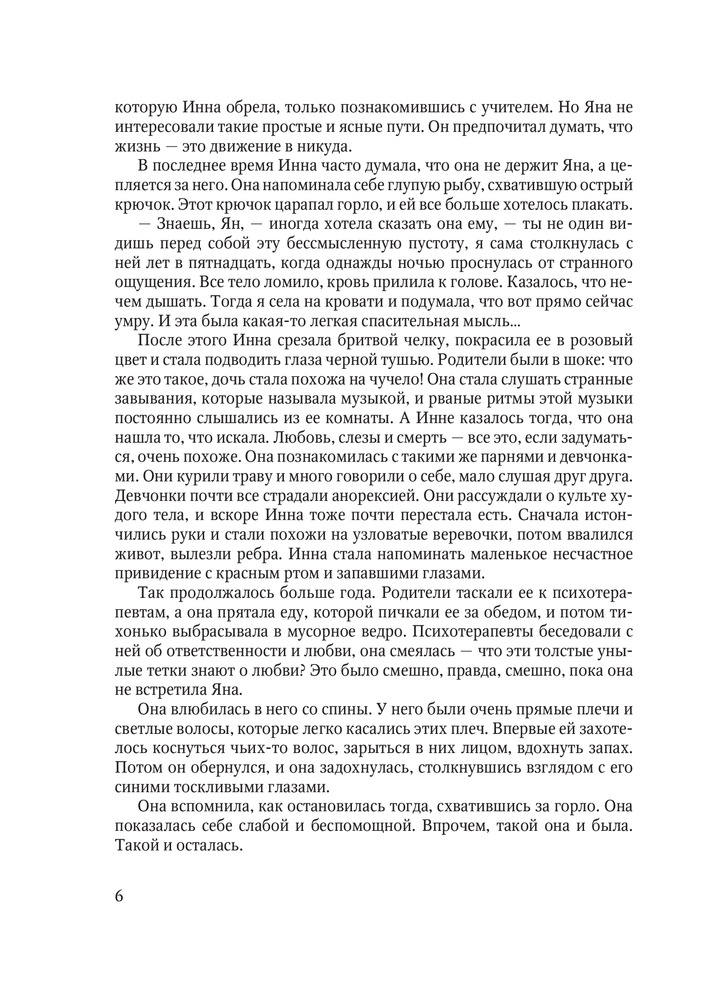 которую Инна обрела, только познакомившись с учителем. Но Яна не интересовали такие простые и ясные пути. Он предпочитал думать, что жизнь — это движение в никуда.

В последнее время Инна часто думала, что она не держит Яна, а цепляется за него. Она напоминала себе глупую рыбу, схватившую острый крючок. Этот крючок царапал горло, и ей все больше хотелось плакать.

— Знаешь, Ян, — иногда хотела сказать она ему, — ты не один видишь перед собой эту бессмысленную пустоту, я сама столкнулась с ней лет в пятнадцать, когда однажды ночью проснулась от странного ощущения. Все тело ломило, кровь прилила к голове. Казалось, что нечем дышать. Тогда я села на кровати и подумала, что вот прямо сейчас умру. И эта была какая-то легкая спасительная мысль...

После этого Инна срезала бритвой челку, покрасила ее в розовый цвет и стала подводить глаза черной тушью. Родители были в шоке: что же это такое, дочь стала похожа на чучело! Она стала слушать странные завывания, которые называла музыкой, и рваные ритмы этой музыки постоянно слышались из ее комнаты. А Инне казалось тогда, что она нашла то, что искала. Любовь, слезы и смерть — все это, если задуматься, очень похоже. Она познакомилась с такими же парнями и девчонками. Они курили траву и много говорили о себе, мало слушая друг друга. Девчонки почти все страдали анорексией. Они рассуждали о культе худого тела, и вскоре Инна тоже почти перестала есть. Сначала истончились руки и стали похожи на узловатые веревочки, потом ввалился живот, вылезли ребра. Инна стала напоминать маленькое несчастное привидение с красным ртом и запавшими глазами.

Так продолжалось больше года. Родители таскали ее к психотерапевтам, а она прятала еду, которой пичкали ее за обедом, и потом тихонько выбрасывала в мусорное ведро. Психотерапевты беседовали с ней об ответственности и любви, она смеялась — что эти толстые унылые тетки знают о любви? Это было смешно, правда, смешно, пока она не встретила Яна.

Она влюбилась в него со спины. У него были очень прямые плечи и светлые волосы, которые легко касались этих плеч. Впервые ей захотелось коснуться чьих-то волос, зарыться в них лицом, вдохнуть запах. Потом он обернулся, и она задохнулась, столкнувшись взглядом с его синими тоскливыми глазами.

Она вспомнила, как остановилась тогда, схватившись за горло. Она показалась себе слабой и беспомощной. Впрочем, такой она и была. Такой и осталась.

6